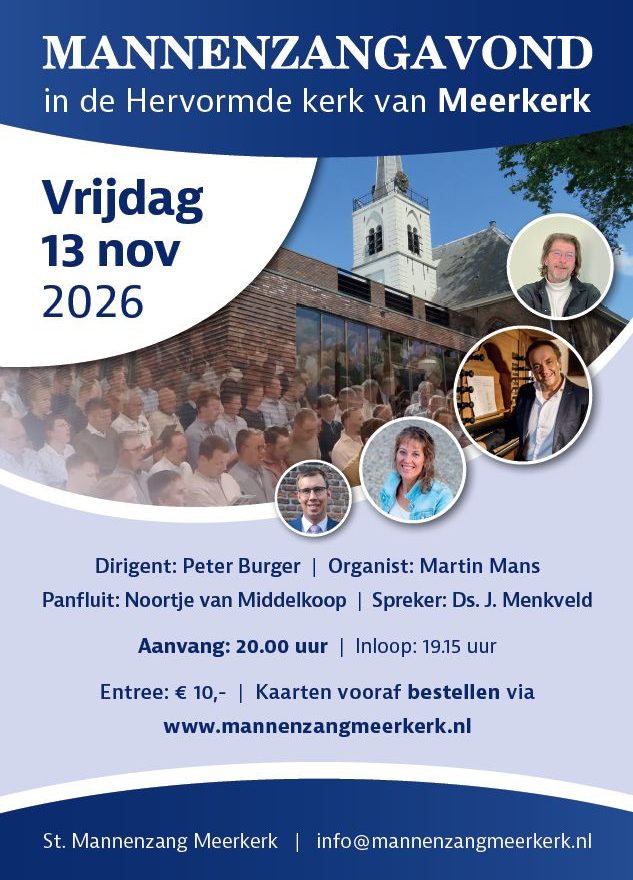 MANNENZANGAVOND
in de Hervormde kerk van Meerkerk

Vrijdag
13 nov
2026

Dirigent: Peter Burger | Organist: Martin Mans
Panfluit: Noortje van Middelkoop | Spreker: Ds. J. Menkveld

Aanvang: 20.00 uur | Inloop: 19.15 uur

Entree: € 10,- | Kaarten vooraf bestellen via
www.mannenzangmeerkerk.nl

St. Mannenzang Meerkerk | info@mannenzangmeerkerk.nl